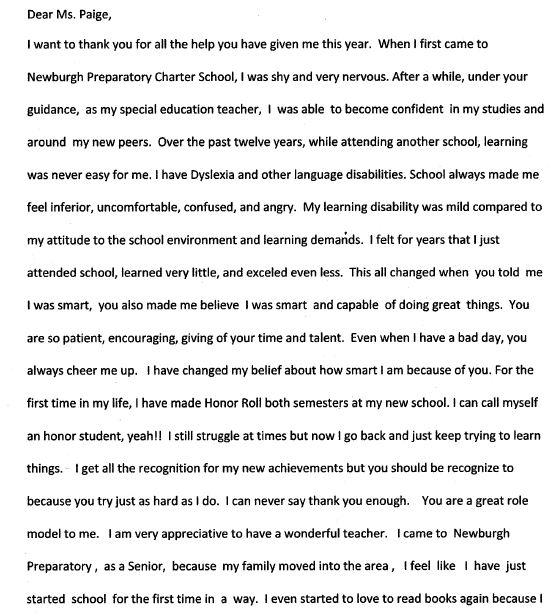 Dear Ms. Paige,

I want to thank you for all the help you have given me this year. When I first came to Newburgh Preparatory Charter School, I was shy and very nervous. After a while, under your guidance, as my special education teacher, I was able to become confident in my studies and around my new peers. Over the past twelve years, while attending another school, learning was never easy for me. I have Dyslexia and other language disabilities. School always made me feel inferior, uncomfortable, confused, and angry. My learning disability was mild compared to my attitude to the school environment and learning demands. I felt for years that I just attended school, learned very little, and exceled even less. This all changed when you told me I was smart, you also made me believe I was smart and capable of doing great things. You are so patient, encouraging, giving of your time and talent. Even when I have a bad day, you always cheer me up. I have changed my belief about how smart I am because of you. For the first time in my life, I have made Honor Roll both semesters at my new school. I can call myself an honor student, yeah!! I still struggle at times but now I go back and just keep trying to learn things. I get all the recognition for my new achievements but you should be recognize to because you try just as hard as I do. I can never say thank you enough. You are a great role model to me. I am very appreciative to have a wonderful teacher. I came to Newburgh Preparatory , as a Senior, because my family moved into the area , I feel like I have just started school for the first time in a way. I even started to love to read books again because I